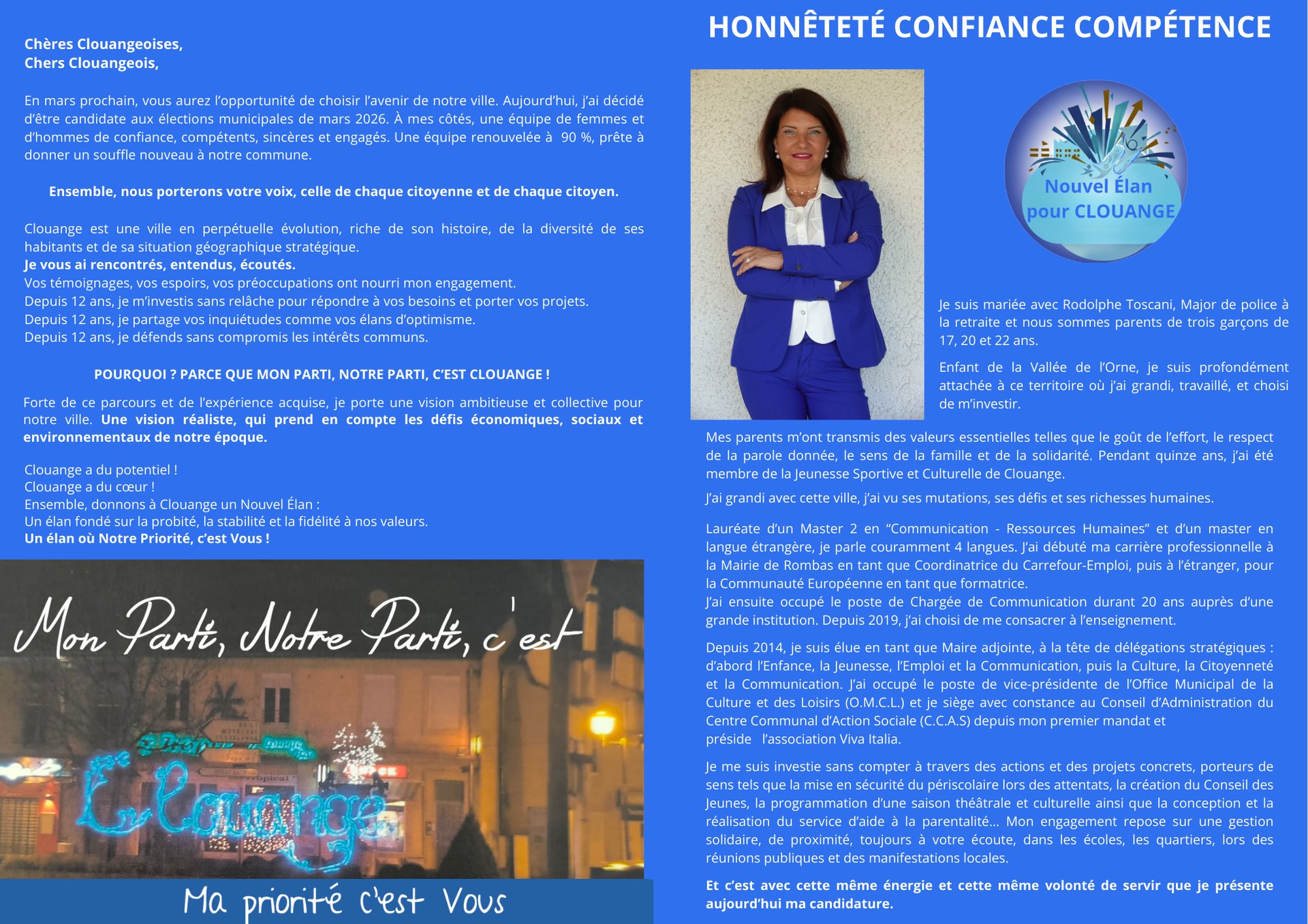 Chères Clouangeoises,
Chers Clouangeois,

En mars prochain, vous aurez l'opportunité de choisir l'avenir de notre ville. Aujourd'hui, j'ai décidé d'être candidate aux élections municipales de mars 2026. À mes côtés, une équipe de femmes et d'hommes de confiance, compétents, sincères et engagés. Une équipe renouvelée à 90 %, prête à donner un souffle nouveau à notre commune.

Ensemble, nous porterons votre voix, celle de chaque citoyenne et de chaque citoyen.

Clouange est une ville en perpétuelle évolution, riche de son histoire, de la diversité de ses habitants et de sa situation géographique stratégique.
Je vous ai rencontrés, entendus, écoutés.
Vos témoignages, vos espoirs, vos préoccupations ont nourri mon engagement.
Depuis 12 ans, je m'investis sans relâche pour répondre à vos besoins et porter vos projets.
Depuis 12 ans, je partage vos inquiétudes comme vos élans d'optimisme.
Depuis 12 ans, je défends sans compromis les intérêts communs.

POURQUOI ? PARCE QUE MON PARTI, NOTRE PARTI, C'EST CLOUANGE !

Forte de ce parcours et de l'expérience acquise, je porte une vision ambitieuse et collective pour notre ville. Une vision réaliste, qui prend en compte les défis économiques, sociaux et environnementaux de notre époque.

Clouange a du potentiel !
Clouange a du cœur !
Ensemble, donnons à Clouange un Nouvel Élan :
Un élan fondé sur la probité, la stabilité et la fidélité à nos valeurs.
Un élan où Notre Priorité, c'est Vous !

Mon Parti, Notre Parti, c'est

Clouange

Ma priorité c'est Vous

HONNÊTETÉ CONFIANCE COMPÉTENCE

Nouvel Élan pour CLOUANGE

Je suis mariée avec Rodolphe Toscani, Major de police à la retraite et nous sommes parents de trois garçons de 17, 20 et 22 ans.

Enfant de la Vallée de l'Orne, je suis profondément attachée à ce territoire où j'ai grandi, travaillé, et choisi de m'investir.

Mes parents m'ont transmis des valeurs essentielles telles que le goût de l'effort, le respect de la parole donnée, le sens de la famille et de la solidarité. Pendant quinze ans, j'ai été membre de la Jeunesse Sportive et Culturelle de Clouange.

J'ai grandi avec cette ville, j'ai vu ses mutations, ses défis et ses richesses humaines.

Lauréate d'un Master 2 en "Communication - Ressources Humaines" et d'un master en langue étrangère, je parle couramment 4 langues. J'ai débuté ma carrière professionnelle à la Mairie de Rombas en tant que Coordinatrice du Carrefour-Emploi, puis à l'étranger, pour la Communauté Européenne en tant que formatrice.
J'ai ensuite occupé le poste de Chargée de Communication durant 20 ans auprès d'une grande institution. Depuis 2019, j'ai choisi de me consacrer à l'enseignement.

Depuis 2014, je suis élue en tant que Maire adjointe, à la tête de délégations stratégiques : d'abord l'Enfance, la Jeunesse, l'Emploi et la Communication, puis la Culture, la Citoyenneté et la Communication. J'ai occupé le poste de vice-présidente de l'Office Municipal de la Culture et des Loisirs (O.M.C.L.) et je siège avec constance au Conseil d'Administration du Centre Communal d'Action Sociale (C.C.A.S) depuis mon premier mandat et préside l'association Viva Italia.

Je me suis investie sans compter à travers des actions et des projets concrets, porteurs de sens tels que la mise en sécurité du périscolaire lors des attentats, la création du Conseil des Jeunes, la programmation d'une saison théâtrale et culturelle ainsi que la conception et la réalisation du service d'aide à la parentalité... Mon engagement repose sur une gestion solidaire, de proximité, toujours à votre écoute, dans les écoles, les quartiers, lors des réunions publiques et des manifestations locales.

Et c'est avec cette même énergie et cette même volonté de servir que je présente aujourd'hui ma candidature.